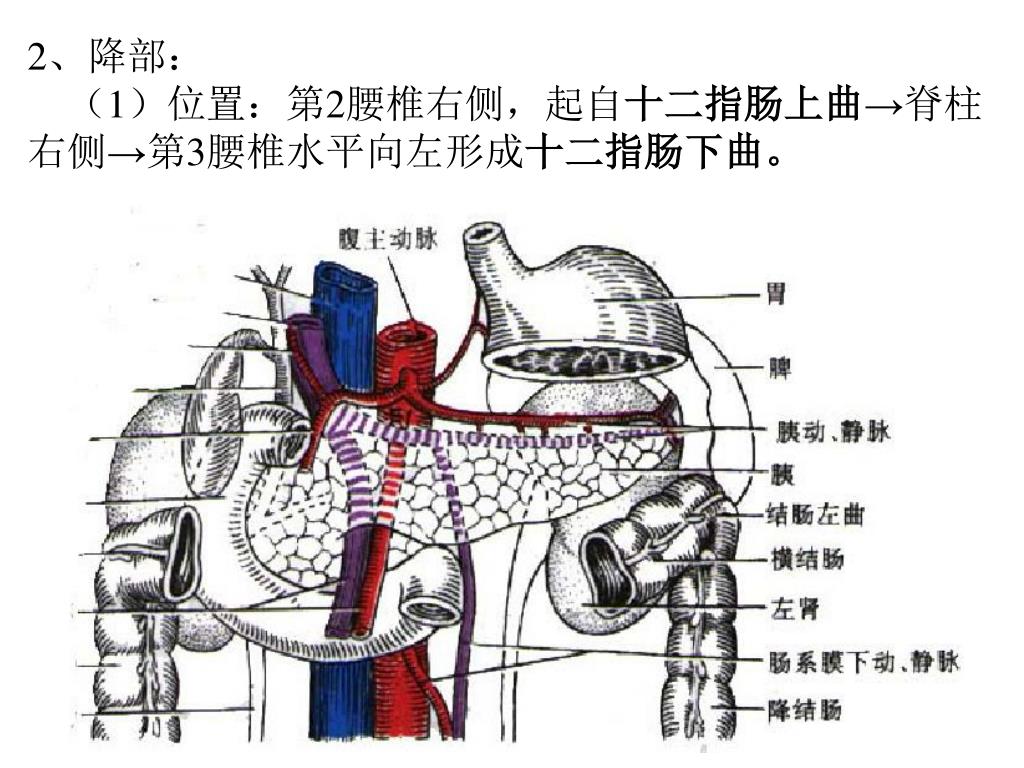 2、降部：

（1）位置：第2腰椎右侧，起自十二指肠上曲→脊柱右侧→第3腰椎水平向左形成十二指肠下曲。

腹主动脉

胃

脾

胰动、静脉

胰

结肠左曲

横结肠

左肾

肠系膜下动、静脉

降结肠